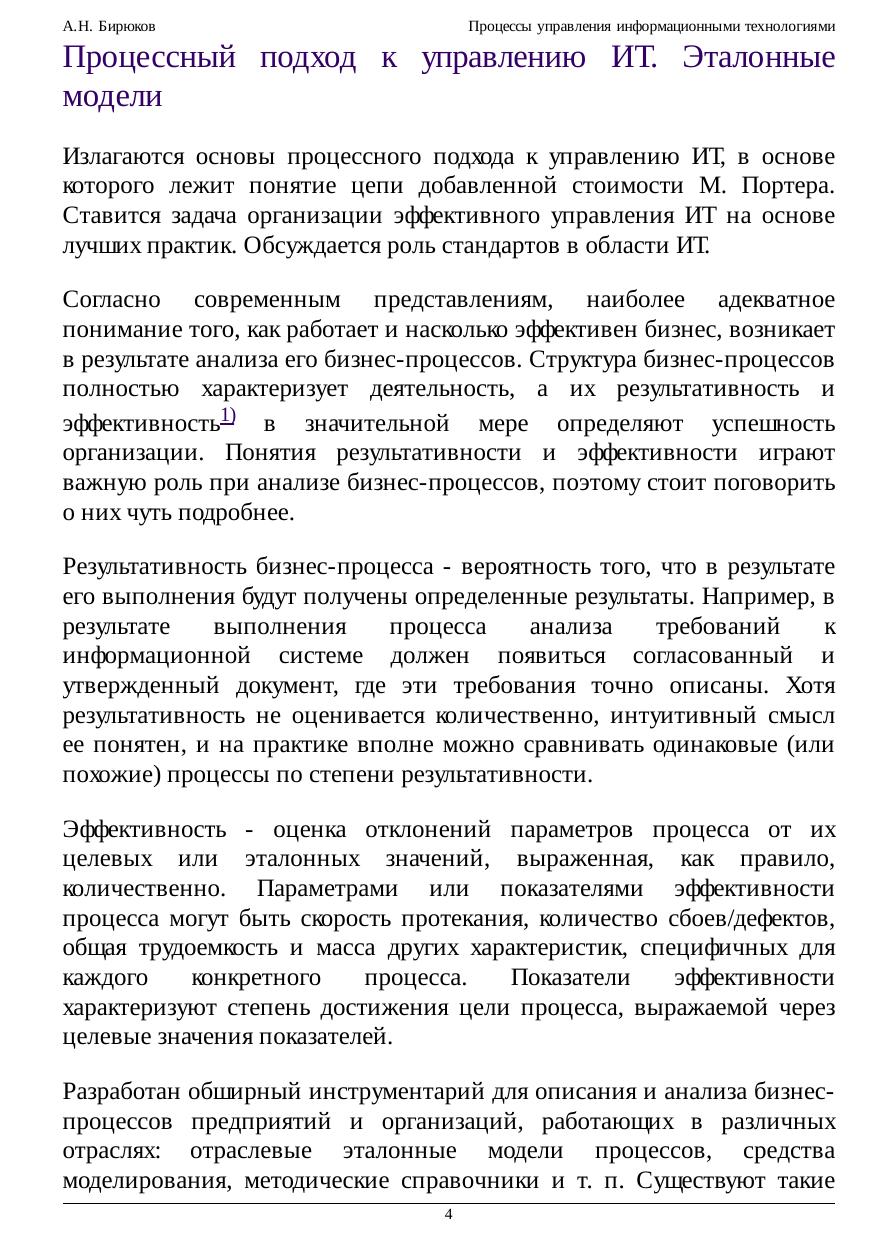 А.Н. Бирюков

Процессы управления информационными технологиями

Процессный подход к управлению ИТ. Эталонные модели

Излагаются основы процессного подхода к управлению ИТ, в основе которого лежит понятие цепи добавленной стоимости М. Портера. Ставится задача организации эффективного управления ИТ на основе лучших практик. Обсуждается роль стандартов в области ИТ.

Согласно современным представлениям, наиболее адекватное понимание того, как работает и насколько эффективен бизнес, возникает в результате анализа его бизнес-процессов. Структура бизнес-процессов полностью характеризует деятельность, а их результативность и эффективность$^{1)}$ в значительной мере определяют успешность организации. Понятия результативности и эффективности играют важную роль при анализе бизнес-процессов, поэтому стоит поговорить о них чуть подробнее.

Результативность бизнес-процесса - вероятность того, что в результате его выполнения будут получены определенные результаты. Например, в результате выполнения процесса анализа требований к информационной системе должен появиться согласованный и утвержденный документ, где эти требования точно описаны. Хотя результативность не оценивается количественно, интуитивный смысл ее понятен, и на практике вполне можно сравнивать одинаковые (или похожие) процессы по степени результативности.

Эффективность - оценка отклонений параметров процесса от их целевых или эталонных значений, выраженная, как правило, количественно. Параметрами или показателями эффективности процесса могут быть скорость протекания, количество сбоев/дефектов, общая трудоемкость и масса других характеристик, специфичных для каждого конкретного процесса. Показатели эффективности характеризуют степень достижения цели процесса, выражаемой через целевые значения показателей.

Разработан обширный инструментарий для описания и анализа бизнес-процессов предприятий и организаций, работающих в различных отраслях: отраслевые эталонные модели процессов, средства моделирования, методические справочники и т. п. Существуют такие

4